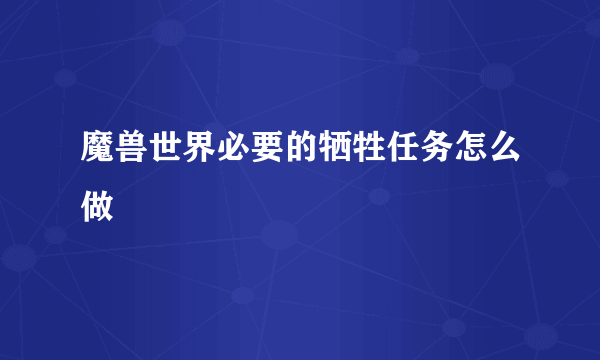 魔兽世界必要的牺牲任务怎么做